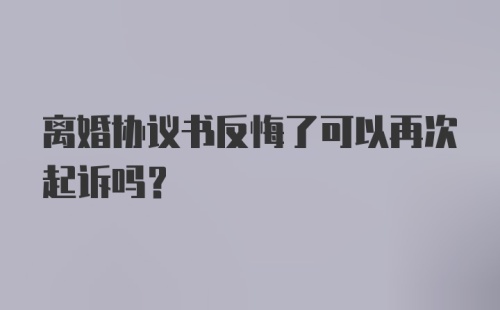 离婚协议书反悔了可以再次起诉吗？